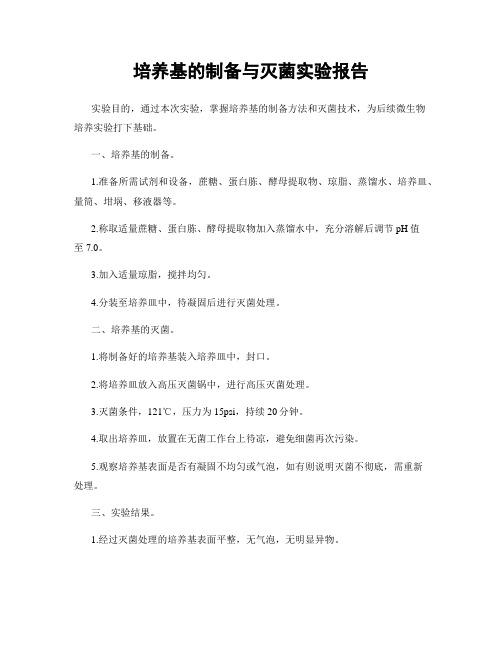 培养基的制备与灭菌实验报告

实验目的，通过本次实验，掌握培养基的制备方法和灭菌技术，为后续微生物培养实验打下基础。

一、培养基的制备。

1.准备所需试剂和设备，蔗糖、蛋白胨、酵母提取物、琼脂、蒸馏水、培养皿、量筒、坩埚、移液器等。

2.称取适量蔗糖、蛋白胨、酵母提取物加入蒸馏水中，充分溶解后调节pH值至7.0。

3.加入适量琼脂，搅拌均匀。

4.分装至培养皿中，待凝固后进行灭菌处理。

二、培养基的灭菌。

1.将制备好的培养基装入培养皿中，封口。

2.将培养皿放入高压灭菌锅中，进行高压灭菌处理。

3.灭菌条件，121℃，压力为15psi，持续20分钟。

4.取出培养皿，放置在无菌工作台上待凉，避免细菌再次污染。

5.观察培养基表面是否有凝固不均匀或气泡，如有则说明灭菌不彻底，需重新处理。

三、实验结果。

1.经过灭菌处理的培养基表面平整，无气泡，无明显异物。